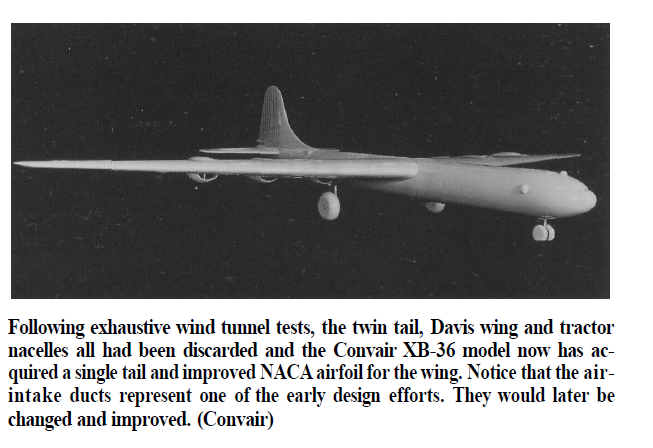 Following exhaustive wind tunnel tests, the twin tail, Davis wing and tractor nacelles all had been discarded and the Convair XB-36 model now has acquired a single tail and improved NACA airfoil for the wing. Notice that the air-intake ducts represent one of the early design efforts. They would later be changed and improved. (Convair)